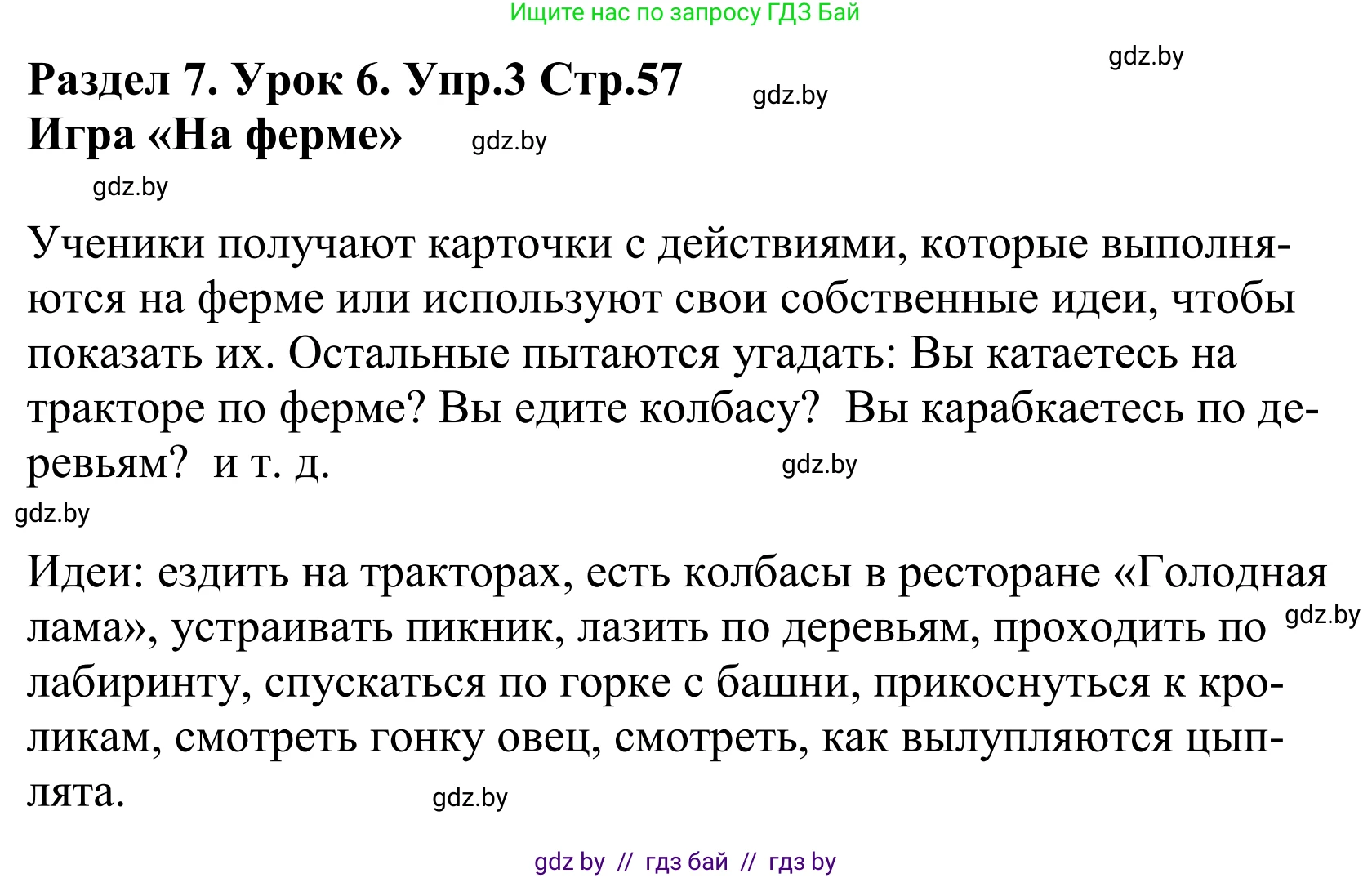 Ищите нас по запросу ГДЗ Бай

gdz.by

Раздел 7. Урок 6. Упр.3 Стр.57

gdz.by

Игра «На ферме»

gdz.by

gdz.by

Ученики получают карточки с действиями, которые выполняются на ферме или используют свои собственные идеи, чтобы показать их. Остальные пытаются угадать: Вы катаетесь на тракторе по ферме? Вы едите колбасу? Вы карабкаетесь по деревьям? и т. д.

gdz.by

gdz.by

Идеи: ездить на тракторах, есть колбасы в ресторане «Голодная лама», устраивать пикник, лазить по деревьям, проходить по лабиринту, спускаться по горке с башни, прикоснуться к кроликам, смотреть гонку овец, смотреть, как вылупляются цыплята.

gdz.by

gdz.by

gdz by // гдз бай // гдз by